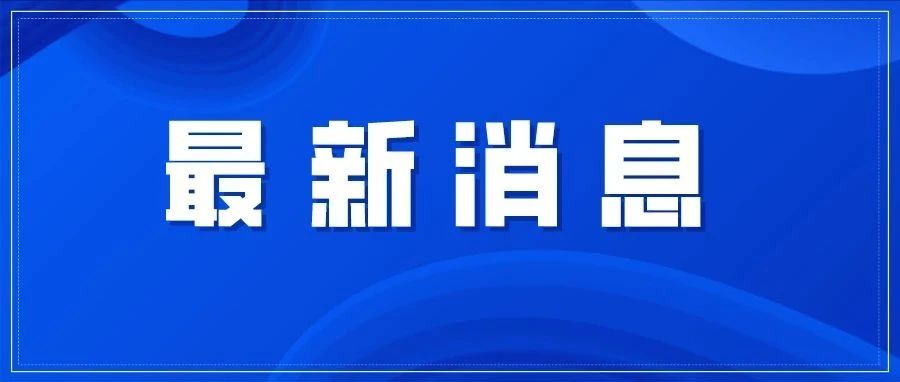 最新消息